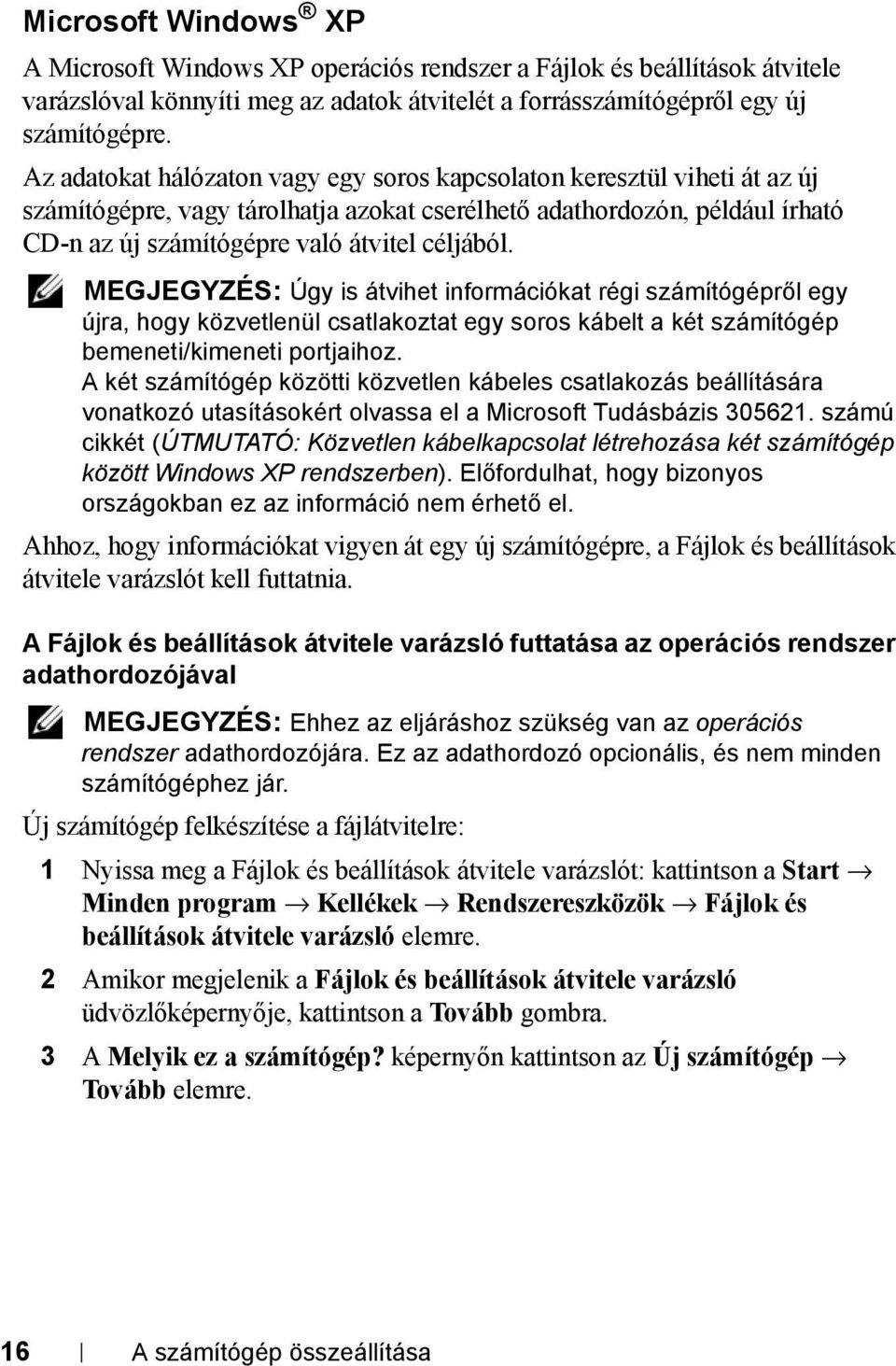 Microsoft Windows® XP

A Microsoft Windows XP operációs rendszer a Fájlok és beállítások átvitele varázslóval könnyíti meg az adatok átvitelét a forrásszámítógépről egy új számítógépre.

Az adatokat hálózaton vagy egy soros kapcsolaton keresztül viheti át az új számítógépre, vagy tárolhatja azokat cserélhető adathordozón, például írható CD-n az új számítógépre való átvitel céljából.

MEGJEGYZÉS: Úgy is átvihet információkat régi számítógépről egy újra, hogy közvetlenül csatlakoztat egy soros kábelt a két számítógép bemeneti/kimeneti portjaihoz. A két számítógép közötti közvetlen kábeles csatlakozás beállítására vonatkozó utasításokért olvassa el a Microsoft Tudásbázis 305621. számú cikkét (ÚTMUTATÓ: Közvetlen kábelkapcsolat létrehozása két számítógép között Windows XP rendszerben). Előfordulhat, hogy bizonyos országokban ez az információ nem érhető el.

Ahhoz, hogy információkat vigyen át egy új számítógépre, a Fájlok és beállítások átvitele varázslót kell futtatnia.

A Fájlok és beállítások átvitele varázsló futtatása az operációs rendszer adathordozójával

MEGJEGYZÉS: Ehhez az eljáráshoz szükség van az operációs rendszer adathordozójára. Ez az adathordozó opcionális, és nem minden számítógéphez jár.

Új számítógép felkészítése a fájlátvitelre:

1 Nyissa meg a Fájlok és beállítások átvitele varázslót: kattintson a Start → Minden program → Kellékek → Rendszereszközök → Fájlok és beállítások átvitele varázsló elemre.

2 Amikor megjelenik a Fájlok és beállítások átvitele varázsló üdvözlőképernyője, kattintson a Tovább gombra.

3 A Melyik ez a számítógép? képernyőn kattintson az Új számítógép → Tovább elemre.

16 | A számítógép összeállítása